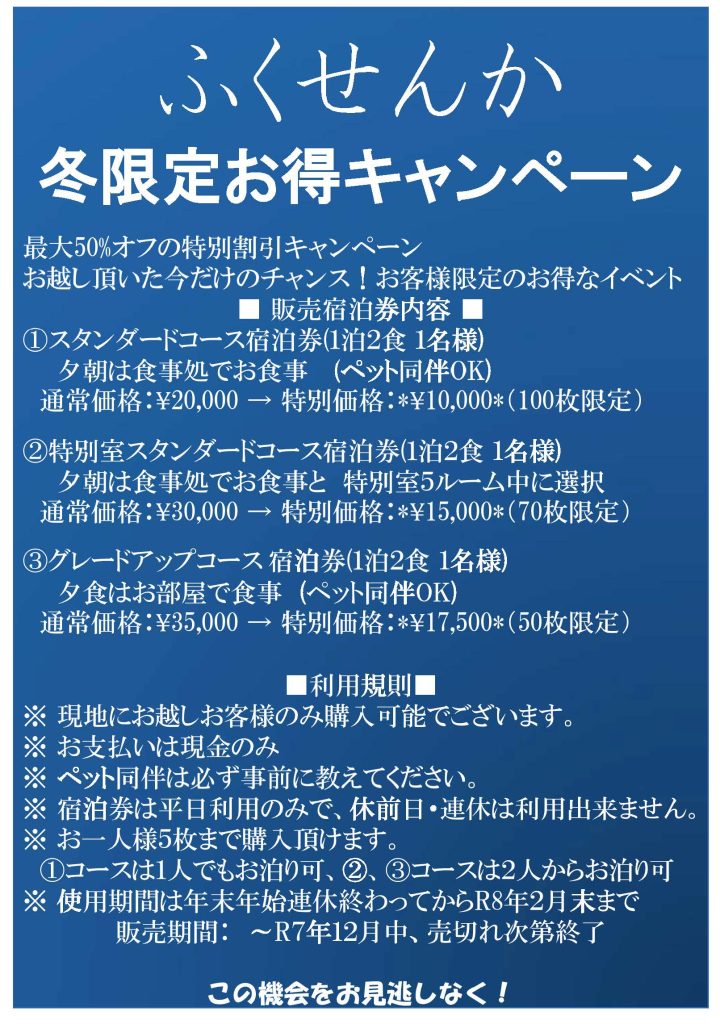 ふくせんか

冬限定お得キャンペーン

最大50%オフの特別割引キャンペーン
お越し頂いた今だけのチャンス！お客様限定のお得なイベント

■ 販売宿泊券内容 ■

①スタンダードコース宿泊券(1泊2食 1名様)
夕朝は食事処でお食事 (ペット同伴OK)
通常価格：¥20,000 → 特別価格：*¥10,000*（100枚限定）

②特別室スタンダードコース宿泊券(1泊2食 1名様)
夕朝は食事処でお食事と 特別室5ルーム中に選択
通常価格：¥30,000 → 特別価格：*¥15,000*（70枚限定）

③グレードアップコース 宿泊券(1泊2食 1名様)
夕食はお部屋で食事 (ペット同伴OK)
通常価格：¥35,000 → 特別価格：*¥17,500*（50枚限定）

■利用規則■
※ 現地にお越しお客様のみ購入可能でございます。
※ お支払いは現金のみ
※ ペット同伴は必ず事前に教えてください。
※ 宿泊券は平日利用のみで、休前日・連休は利用出来ません。
※ お一人様5枚まで購入頂けます。
①コースは1人でもお泊り可、②、③コースは2人からお泊り可
※ 使用期間は年末年始連休終わってからR8年2月末まで
販売期間： ～R7年12月中、売切れ次第終了

この機会をお見逃しなく！